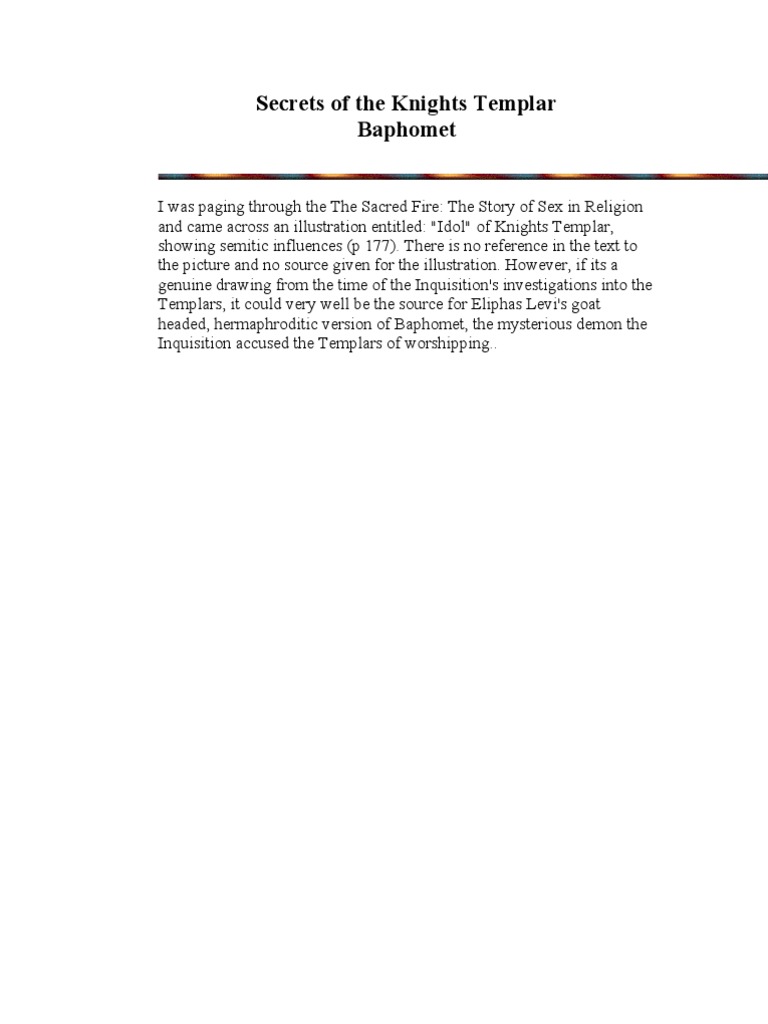 Secrets of the Knights Templar
Baphomet

I was paging through the The Sacred Fire: The Story of Sex in Religion and came across an illustration entitled: "Idol" of Knights Templar, showing semitic influences (p 177). There is no reference in the text to the picture and no source given for the illustration. However, if its a genuine drawing from the time of the Inquisition's investigations into the Templars, it could very well be the source for Eliphas Levi's goat headed, hermaphroditic version of Baphomet, the mysterious demon the Inquisition accused the Templars of worshipping..